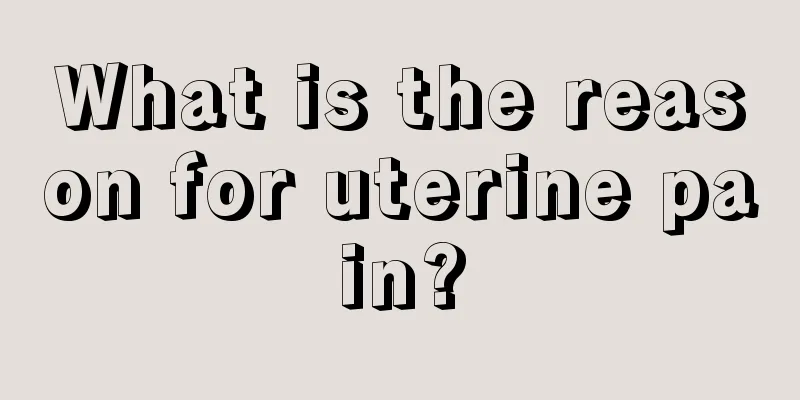 What is the reason for uterine pain?